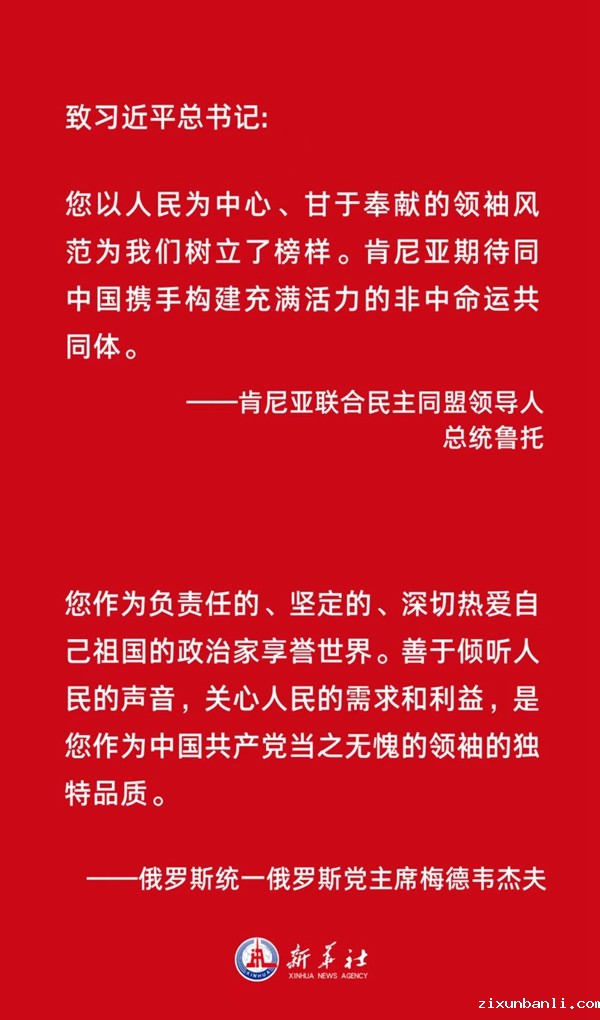 致习近平总书记:

您以人民为中心、甘于奉献的领袖风范为我们树立了榜样。肯尼亚期待同中国携手构建充满活力的非中命运共同体。

——肯尼亚联合民主同盟领导人
总统鲁托

您作为负责任的、坚定的、深切热爱自己祖国的政治家享誉世界。善于倾听人民的声音,关心人民的需求和利益,是您作为中国共产党当之无愧的领袖的独特品质。

——俄罗斯统一俄罗斯党主席梅德韦杰夫

新华社
XINHUA NEWS AGENCY

zixunbanli.com